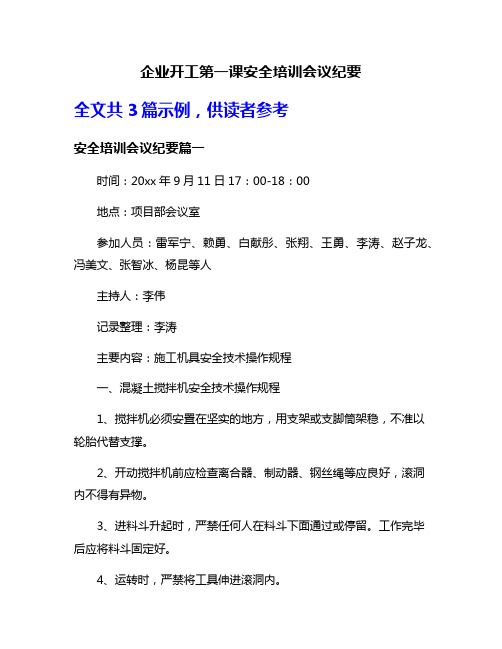 企业开工第一课安全培训会议纪要

全文共 3 篇示例，供读者参考

安全培训会议纪要篇一

时间：20xx 年 9 月 11 日 17：00-18：00

地点：项目部会议室

参加人员：雷军宁、赖勇、白献彤、张翔、王勇、李涛、赵子龙、冯美文、张智冰、杨昆等人

主持人：李伟

记录整理：李涛

主要内容：施工机具安全技术操作规程

一、混凝土搅拌机安全技术操作规程

1、搅拌机必须安置在坚实的地方，用支架或支脚筒架稳，不准以轮胎代替支撑。

2、开动搅拌机前应检查离合器、制动器、钢丝绳等应良好，滚洞内不得有异物。

3、进料斗升起时，严禁任何人在料斗下面通过或停留。工作完毕后应将料斗固定好。

4、运转时，严禁将工具伸进滚洞内。